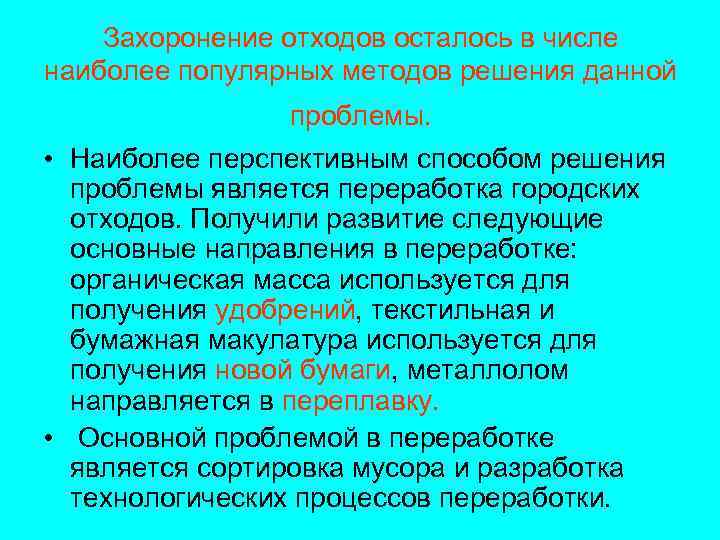 Захоронение отходов осталось в числе наиболее популярных методов решения данной проблемы.

• Наиболее перспективным способом решения проблемы является переработка городских отходов. Получили развитие следующие основные направления в переработке: органическая масса используется для получения удобрений, текстильная и бумажная макулатура используется для получения новой бумаги, металлолом направляется в переплавку.

• Основной проблемой в переработке является сортировка мусора и разработка технологических процессов переработки.